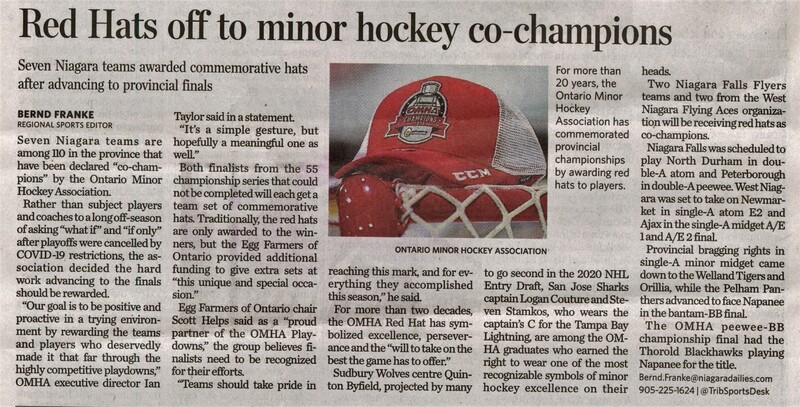 Red Hats off to minor hockey co-champions

Seven Niagara teams awarded commemorative hats after advancing to provincial finals

BERND FRANKE
REGIONAL SPORTS EDITOR

Seven Niagara teams are among 110 in the province that have been declared "co-champions" by the Ontario Minor Hockey Association.

Rather than subject players and coaches to a long off-season of asking "what if" and "if only" after playoffs were cancelled by COVID-19 restrictions, the association decided the hard work advancing to the finals should be rewarded.

"Our goal is to be positive and proactive in a trying environment by rewarding the teams and players who deservedly made it that far through the highly competitive playdowns," OMHA executive director Ian Taylor said in a statement.

"It's a simple gesture, but hopefully a meaningful one as well."

Both finalists from the 55 championship series that could not be completed will each get a team set of commemorative hats. Traditionally, the red hats are only awarded to the winners, but the Egg Farmers of Ontario provided additional funding to give extra sets at "this unique and special occasion."

Egg Farmers of Ontario chair Scott Helps said as a "proud partner of the OMHA Playdowns," the group believes finalists need to be recognized for their efforts.

"Teams should take pride in reaching this mark, and for everything they accomplished this season," he said.

For more than two decades, the OMHA Red Hat has symbolized excellence, perseverance and the "will to take on the best the game has to offer."

Sudbury Wolves centre Quinton Byfield, projected by many to go second in the 2020 NHL Entry Draft, San Jose Sharks captain Logan Couture and Steven Stamkos, who wears the captain's C for the Tampa Bay Lightning, are among the OMHA graduates who earned the right to wear one of the most recognizable symbols of minor hockey excellence on their heads.

Two Niagara Falls Flyers teams and two from the West Niagara Flying Aces organization will be receiving red hats as co-champions.

Niagara Falls was scheduled to play North Durham in double-A atom and Peterborough in double-A peewee. West Niagara was set to take on Newmarket in single-A atom E2 and Ajax in the single-A midget A/E 1 and A/E 2 final.

Provincial bragging rights in single-A minor midget came down to the Welland Tigers and Orillia, while the Pelham Panthers advanced to face Napanee in the bantam-BB final.

The OMHA peewee-BB championship final had the Thorold Blackhawks playing Napanee for the title.

Bernd.Franke@niagaradailies.com
905-225-1624 | @TribSportsDesk

OMHA CHAMPIONS
CCM

ONTARIO MINOR HOCKEY ASSOCIATION

For more than 20 years, the Ontario Minor Hockey Association has commemorated provincial championships by awarding red hats to players.